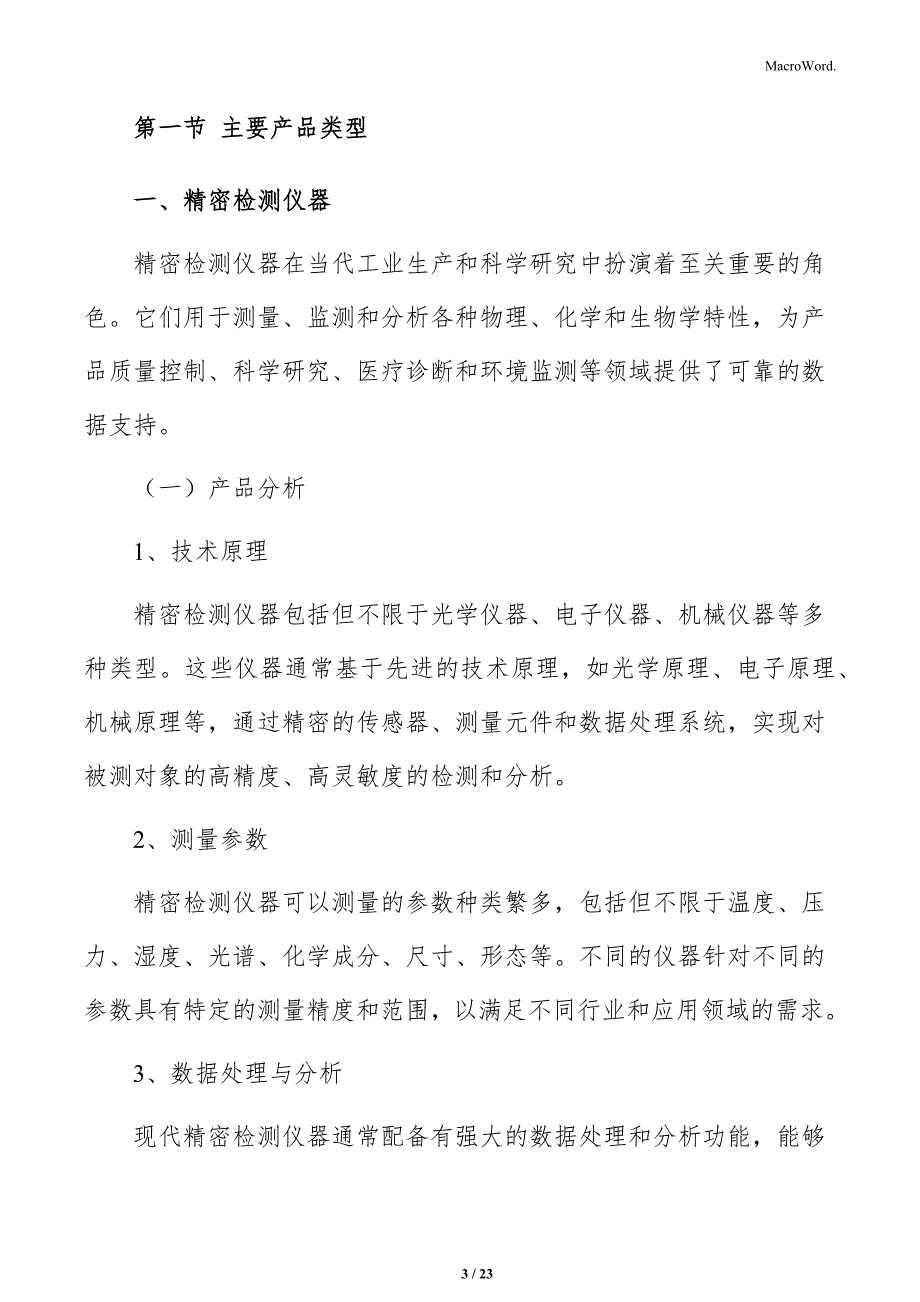 MacroWord.

第一节 主要产品类型

一、精密检测仪器

精密检测仪器在当代工业生产和科学研究中扮演着至关重要的角色。它们用于测量、监测和分析各种物理、化学和生物学特性，为产品质量控制、科学研究、医疗诊断和环境监测等领域提供了可靠的数据支持。

（一）产品分析

1、技术原理

精密检测仪器包括但不限于光学仪器、电子仪器、机械仪器等多种类型。这些仪器通常基于先进的技术原理，如光学原理、电子原理、机械原理等，通过精密的传感器、测量元件和数据处理系统，实现对被测对象的高精度、高灵敏度的检测和分析。

2、测量参数

精密检测仪器可以测量的参数种类繁多，包括但不限于温度、压力、湿度、光谱、化学成分、尺寸、形态等。不同的仪器针对不同的参数具有特定的测量精度和范围，以满足不同行业和应用领域的需求。

3、数据处理与分析

现代精密检测仪器通常配备有强大的数据处理和分析功能，能够

3 / 23